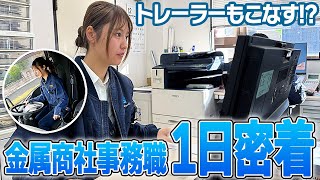 トレーラーもこなす!?

金属商社事務職 1日密着